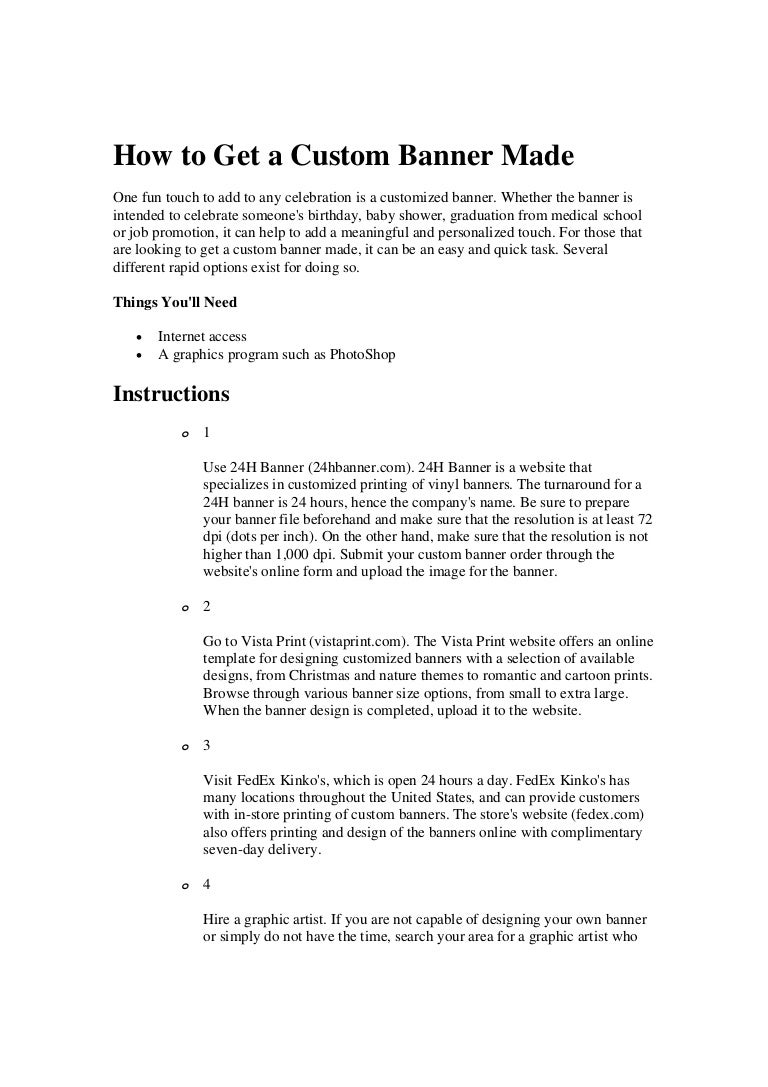 How to Get a Custom Banner Made

One fun touch to add to any celebration is a customized banner. Whether the banner is intended to celebrate someone's birthday, baby shower, graduation from medical school or job promotion, it can help to add a meaningful and personalized touch. For those that are looking to get a custom banner made, it can be an easy and quick task. Several different rapid options exist for doing so.

Things You'll Need

- Internet access
- A graphics program such as PhotoShop

Instructions

o 1

Use 24H Banner (24hbanner.com). 24H Banner is a website that specializes in customized printing of vinyl banners. The turnaround for a 24H banner is 24 hours, hence the company's name. Be sure to prepare your banner file beforehand and make sure that the resolution is at least 72 dpi (dots per inch). On the other hand, make sure that the resolution is not higher than 1,000 dpi. Submit your custom banner order through the website's online form and upload the image for the banner.

o 2

Go to Vista Print (vistaprint.com). The Vista Print website offers an online template for designing customized banners with a selection of available designs, from Christmas and nature themes to romantic and cartoon prints. Browse through various banner size options, from small to extra large. When the banner design is completed, upload it to the website.

o 3

Visit FedEx Kinko's, which is open 24 hours a day. FedEx Kinko's has many locations throughout the United States, and can provide customers with in-store printing of custom banners. The store's website (fedex.com) also offers printing and design of the banners online with complimentary seven-day delivery.

o 4

Hire a graphic artist. If you are not capable of designing your own banner or simply do not have the time, search your area for a graphic artist who